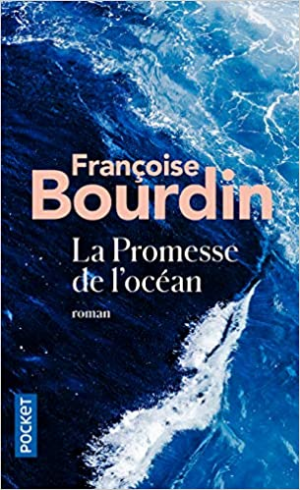 Françoise
Bourdin

La Promesse
de l'océan

roman

POCKET